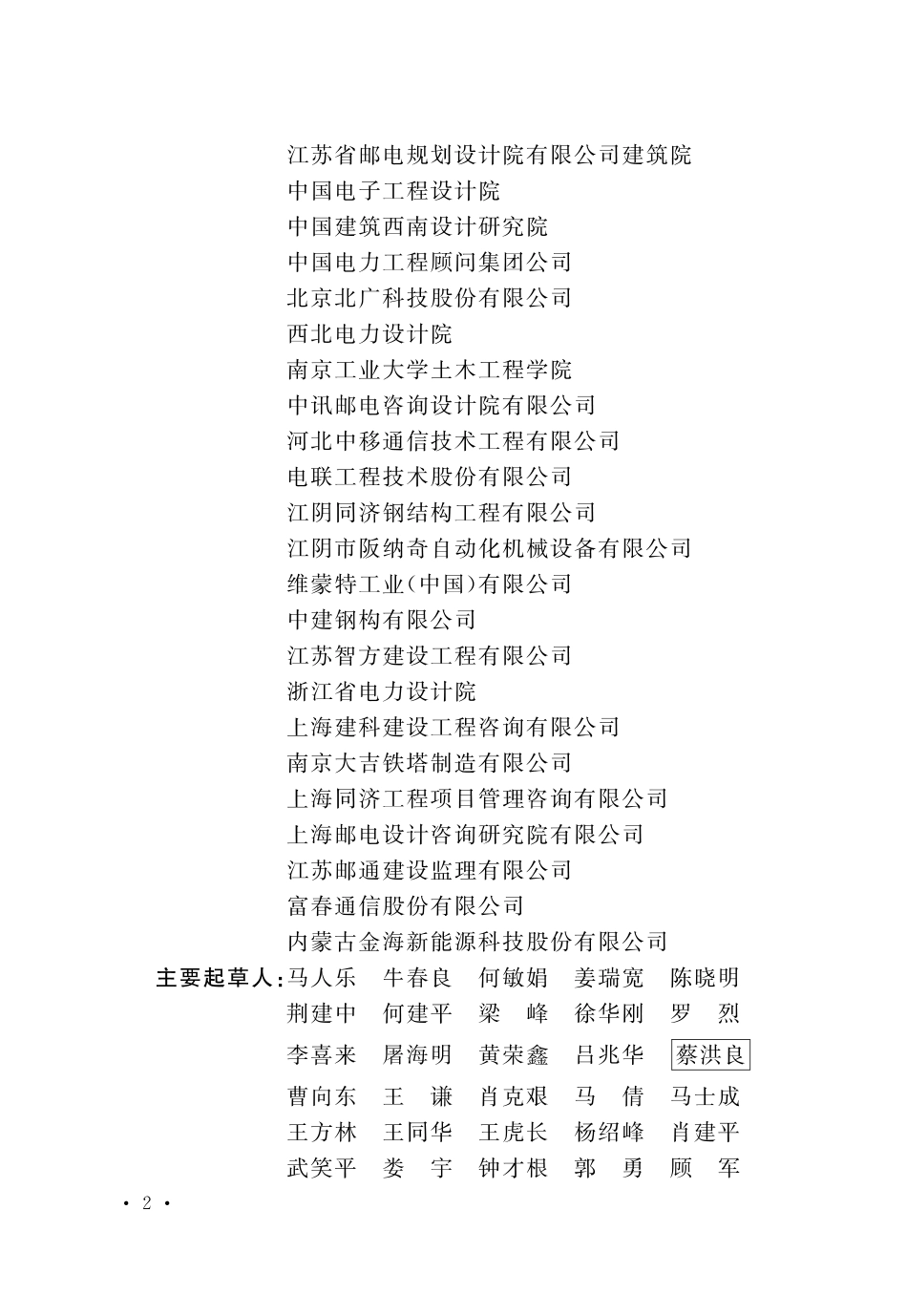 江苏省邮电规划设计院有限公司建筑院
中国电子工程设计院
中国建筑西南设计研究院
中国电力工程顾问集团公司
北京北广科技股份有限公司
西北电力设计院
南京工业大学土木工程学院
中讯邮电咨询设计院有限公司
河北中移通信技术工程有限公司
电联工程技术股份有限公司
江阴同济钢结构工程有限公司
江阴市阪纳奇自动化机械设备有限公司
维蒙特工业(中国)有限公司
中建钢构有限公司
江苏智方建设工程有限公司
浙江省电力设计院
上海建科建设工程咨询有限公司
南京大吉铁塔制造有限公司
上海同济工程项目管理咨询有限公司
上海邮电设计咨询研究院有限公司
江苏邮通建设监理有限公司
富春通信股份有限公司
内蒙古金海新能源科技股份有限公司

主要起草人:马人乐 牛春良 何敏娟 姜瑞宽 陈晓明
荆建中 何建平 梁 峰 徐华刚 罗 烈
李喜来 屠海明 黄荣鑫 吕兆华 蔡洪良
曹向东 王 谦 肖克艰 马 倩 马士成
王方林 王同华 王虎长 杨绍峰 肖建平
武笑平 娄 宇 钟才根 郭 勇 顾 军

· 2 ·